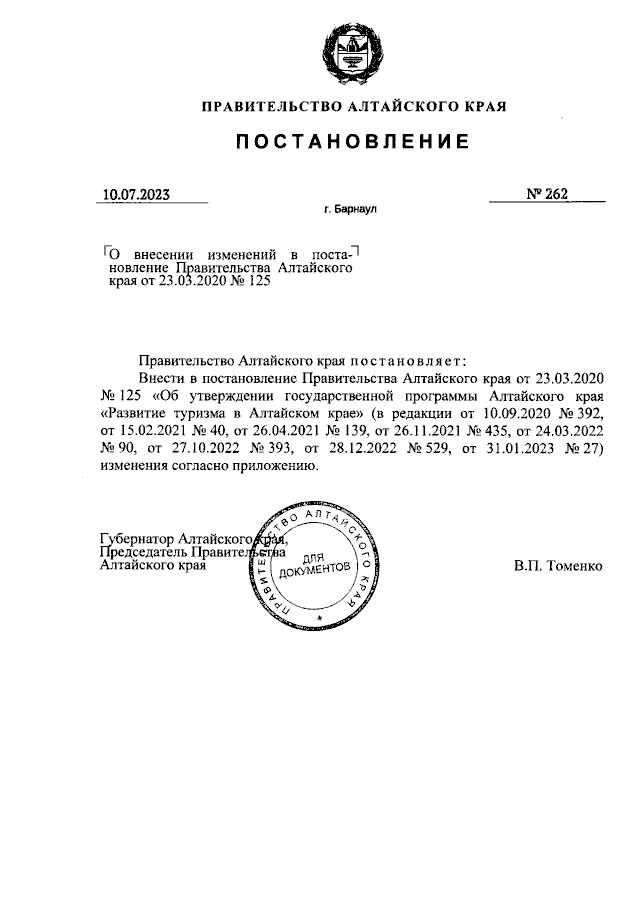 ПРАВИТЕЛЬСТВО АЛТАЙСКОГО КРАЯ

ПОСТАНОВЛЕНИЕ

10.07.2023

№ 262

г. Барнаул

О внесении изменений в постановление Правительства Алтайского края от 23.03.2020 № 125

Правительство Алтайского края постановляет:

Внести в постановление Правительства Алтайского края от 23.03.2020 № 125 «Об утверждении государственной программы Алтайского края «Развитие туризма в Алтайском крае» (в редакции от 10.09.2020 № 392, от 15.02.2021 № 40, от 26.04.2021 № 139, от 26.11.2021 № 435, от 24.03.2022 № 90, от 27.10.2022 № 393, от 28.12.2022 № 529, от 31.01.2023 № 27) изменения согласно приложению.

Губернатор Алтайского края, Председатель Правительства Алтайского края

ПРАВИТЕЛЬСТВО АЛТАЙСКОГО КРАЯ
ДЛЯ ДОКУМЕНТОВ

В.П. Томенко